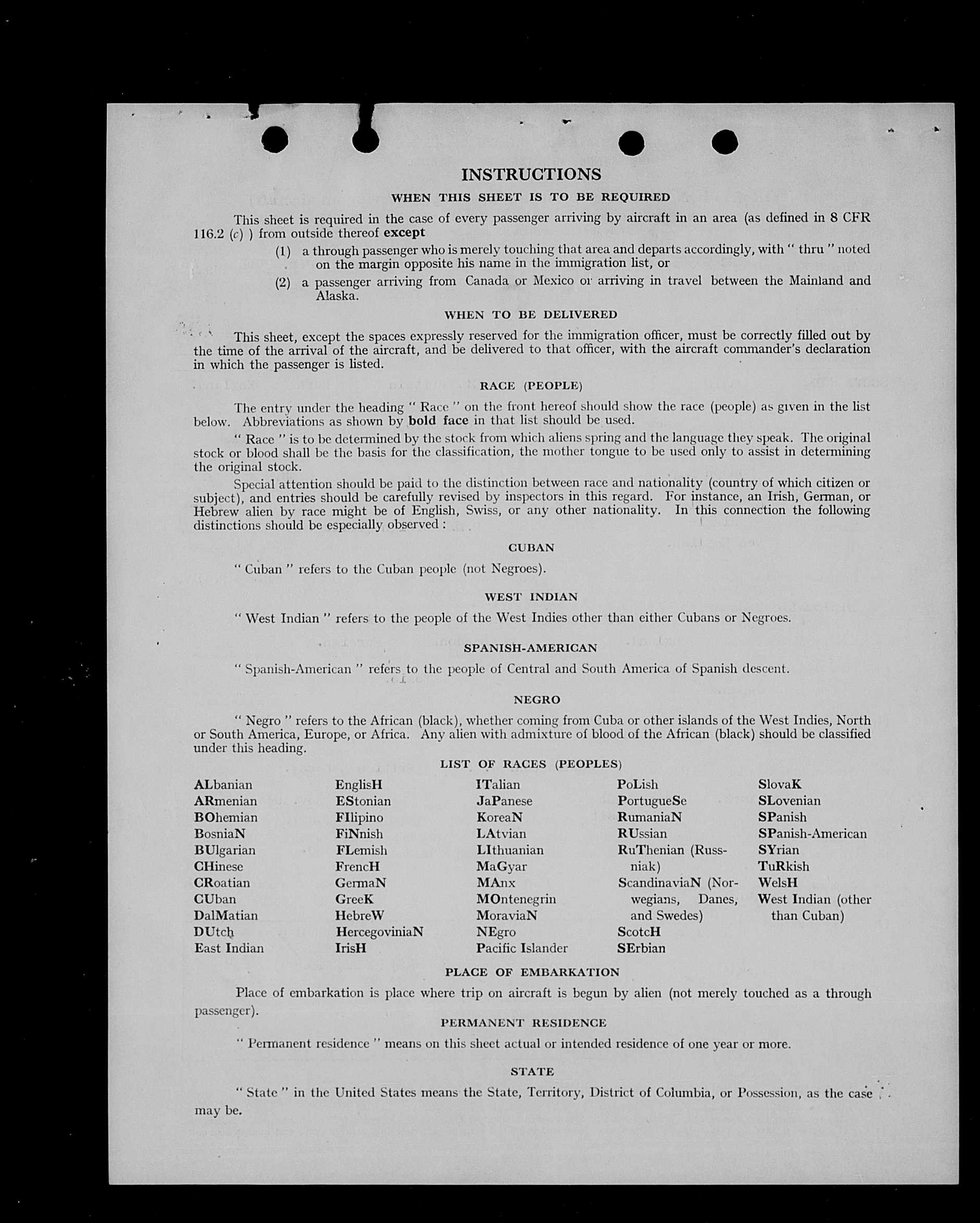 INSTRUCTIONS

WHEN THIS SHEET IS TO BE REQUIRED

This sheet is required in the case of every passenger arriving by aircraft in an area (as defined in 8 CFR 116.2 (c) ) from outside thereof except

(1) a through passenger who is merely touching that area and departs accordingly, with " thru " noted on the margin opposite his name in the immigration list, or

(2) a passenger arriving from Canada or Mexico or arriving in travel between the Mainland and Alaska.

WHEN TO BE DELIVERED

This sheet, except the spaces expressly reserved for the immigration officer, must be correctly filled out by the time of the arrival of the aircraft, and be delivered to that officer, with the aircraft commander's declaration in which the passenger is listed.

RACE (PEOPLE)

The entry under the heading " Race " on the front hereof should show the race (people) as given in the list below. Abbreviations as shown by bold face in that list should be used.

" Race " is to be determined by the stock from which aliens spring and the language they speak. The original stock or blood shall be the basis for the classification, the mother tongue to be used only to assist in determining the original stock.

Special attention should be paid to the distinction between race and nationality (country of which citizen or subject), and entries should be carefully revised by inspectors in this regard. For instance, an Irish, German, or Hebrew alien by race might be of English, Swiss, or any other nationality. In this connection the following distinctions should be especially observed :

CUBAN

" Cuban " refers to the Cuban people (not Negroes).

WEST INDIAN

" West Indian " refers to the people of the West Indies other than either Cubans or Negroes.

SPANISH-AMERICAN

" Spanish-American " refers to the people of Central and South America of Spanish descent.

NEGRO

" Negro " refers to the African (black), whether coming from Cuba or other islands of the West Indies, North or South America, Europe, or Africa. Any alien with admixture of blood of the African (black) should be classified under this heading.

LIST OF RACES (PEOPLES)

ALbanian
ARmenian
BOhemian
BosniaN
BUlgarian
CHinese
CRoatian
CUban
DalMatian
DUtch
East Indian

EnglisH
EStonian
FIlipino
FiNnish
FLemish
FrencH
GermaN
GreeK
HebreW
HercegoviniaN
IrisH

ITalian
JaPanese
KoreaN
LAtvian
LIthuanian
MaGyar
MAnx
MOntenegrin
MoraviaN
NEgro
Pacific Islander

PoLish
PortugueSe
RumaniaN
RUssian
RuThenian (Russniak)
ScandinaviaN (Norwegians, Danes, and Swedes)
ScotcH
SErbian

SlovaK
SLovenian
SPanish
SPanish-American
SYrian
TuRkish
WelsH
West Indian (other than Cuban)

PLACE OF EMBARKATION

Place of embarkation is place where trip on aircraft is begun by alien (not merely touched as a through passenger).

PERMANENT RESIDENCE

" Permanent residence " means on this sheet actual or intended residence of one year or more.

STATE

" State " in the United States means the State, Territory, District of Columbia, or Possession, as the case may be.